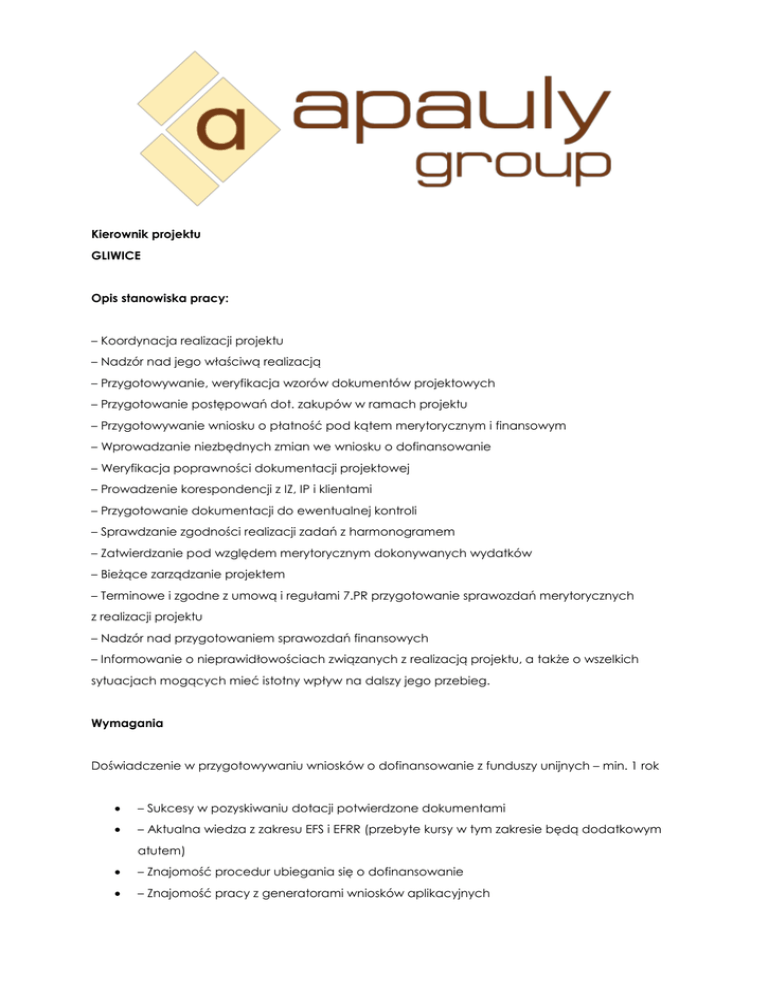 a apauly group

Kierownik projektu
GLIWICE

Opis stanowiska pracy:

– Koordynacja realizacji projektu
– Nadzór nad jego właściwą realizacją
– Przygotowywanie, weryfikacja wzorów dokumentów projektowych
– Przygotowanie postępowań dot. zakupów w ramach projektu
– Przygotowywanie wniosku o płatność pod kątem merytorycznym i finansowym
– Wprowadzanie niezbędnych zmian we wniosku o dofinansowanie
– Weryfikacja poprawności dokumentacji projektowej
– Prowadzenie korespondencji z IZ, IP i klientami
– Przygotowanie dokumentacji do ewentualnej kontroli
– Sprawdzanie zgodności realizacji zadań z harmonogramem
– Zatwierdzanie pod względem merytorycznym dokonywanych wydatków
– Bieżące zarządzanie projektem
– Terminowe i zgodne z umową i regułami 7.PR przygotowanie sprawozdań merytorycznych z realizacji projektu
– Nadzór nad przygotowaniem sprawozdań finansowych
– Informowanie o nieprawidłowościach związanych z realizacją projektu, a także o wszelkich sytuacjach mogących mieć istotny wpływ na dalszy jego przebieg.

Wymagania

Doświadczenie w przygotowywaniu wniosków o dofinansowanie z funduszy unijnych – min. 1 rok

• – Sukcesy w pozyskiwaniu dotacji potwierdzone dokumentami
• – Aktualna wiedza z zakresu EFS i EFRR (przebyte kursy w tym zakresie będą dodatkowym atutem)
• – Znajomość procedur ubiegania się o dofinansowanie
• – Znajomość pracy z generatorami wniosków aplikacyjnych